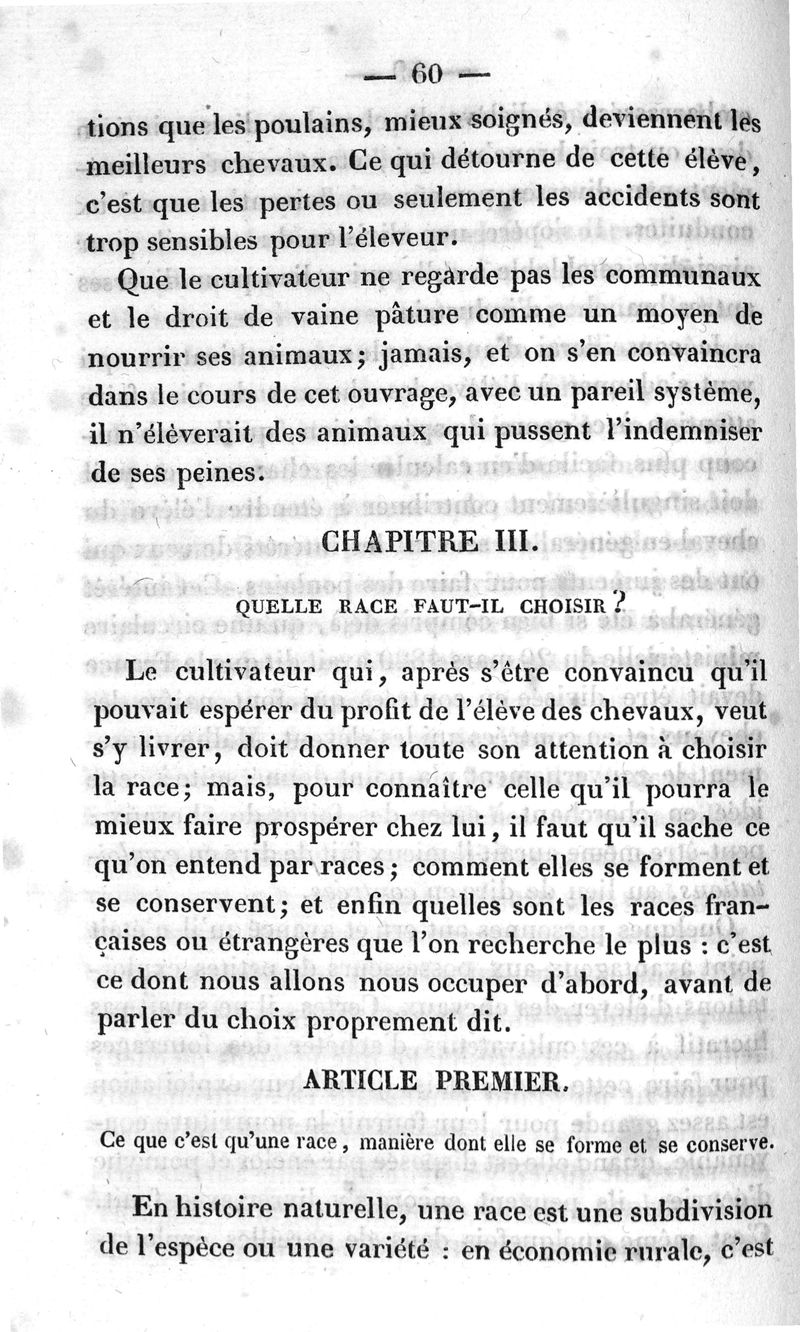 — 60 —

tions que les poulains, mieux soignés, deviennent les meilleurs chevaux. Ce qui détourne de cette élève, c'est que les pertes ou seulement les accidents sont trop sensibles pour l'éleveur.

Que le cultivateur ne regarde pas les communaux et le droit de vaine pâture comme un moyen de nourrir ses animaux; jamais, et on s'en convaincra dans le cours de cet ouvrage, avec un pareil système, il n'élèverait des animaux qui pussent l'indemniser de ses peines.

CHAPITRE III.

QUELLE RACE FAUT-IL CHOISIR ?

Le cultivateur qui, après s'être convaincu qu'il pouvait espérer du profit de l'élève des chevaux, veut s'y livrer, doit donner toute son attention à choisir la race; mais, pour connaître celle qu'il pourra le mieux faire prospérer chez lui, il faut qu'il sache ce qu'on entend par races; comment elles se forment et se conservent; et enfin quelles sont les races françaises ou étrangères que l'on recherche le plus : c'est ce dont nous allons nous occuper d'abord, avant de parler du choix proprement dit.

ARTICLE PREMIER.

Ce que c'est qu'une race, manière dont elle se forme et se conserve.

En histoire naturelle, une race est une subdivision de l'espèce ou une variété : en économie rurale, c'est